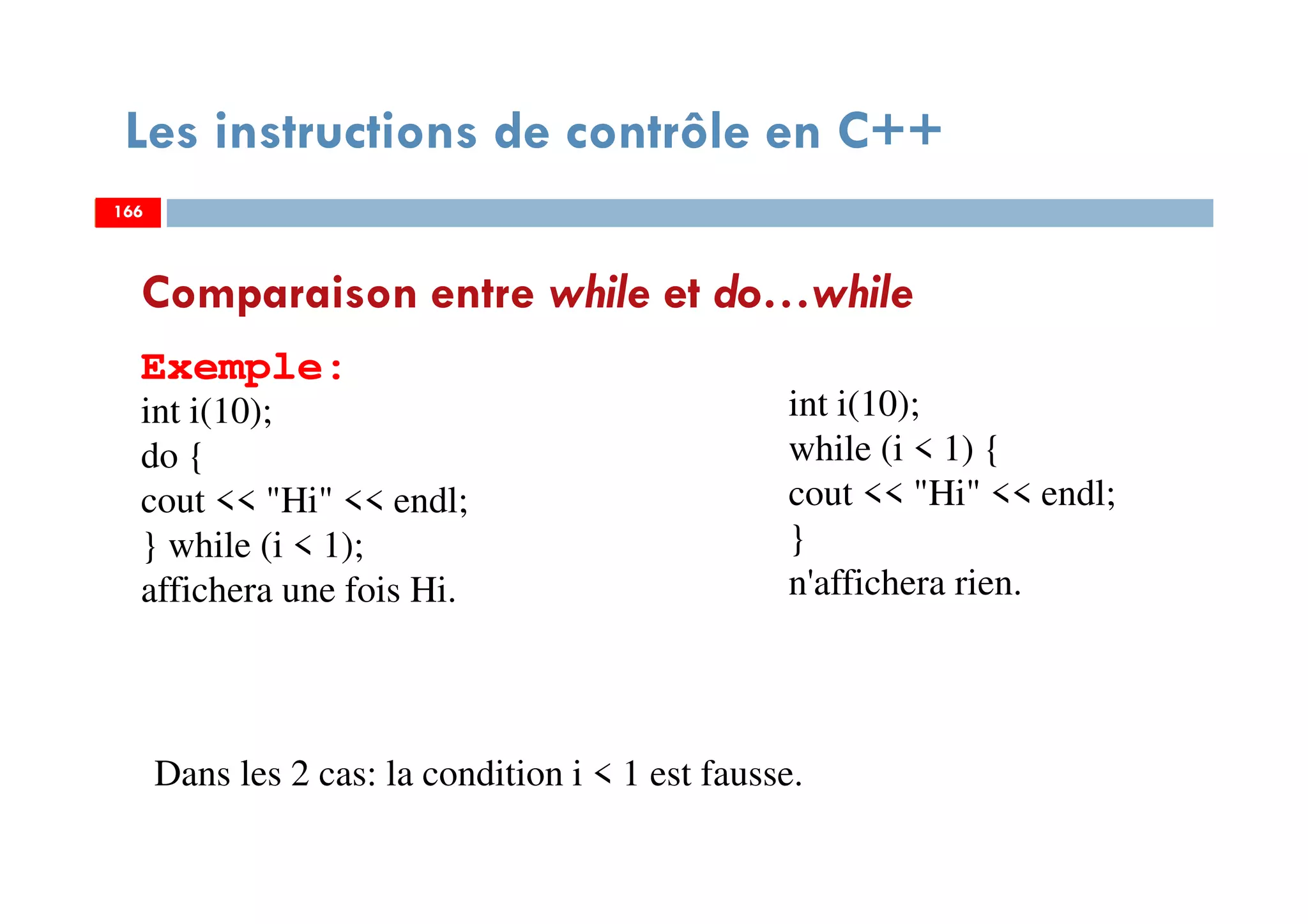 Les instructions de contrôle en C++

166

Comparaison entre while et do…while

Exemple:

int i(10);
do {
cout << "Hi" << endl;
} while (i < 1);
affichera une fois Hi.

int i(10);
while (i < 1) {
cout << "Hi" << endl;
}
n'affichera rien.

Dans les 2 cas: la condition i < 1 est fausse.